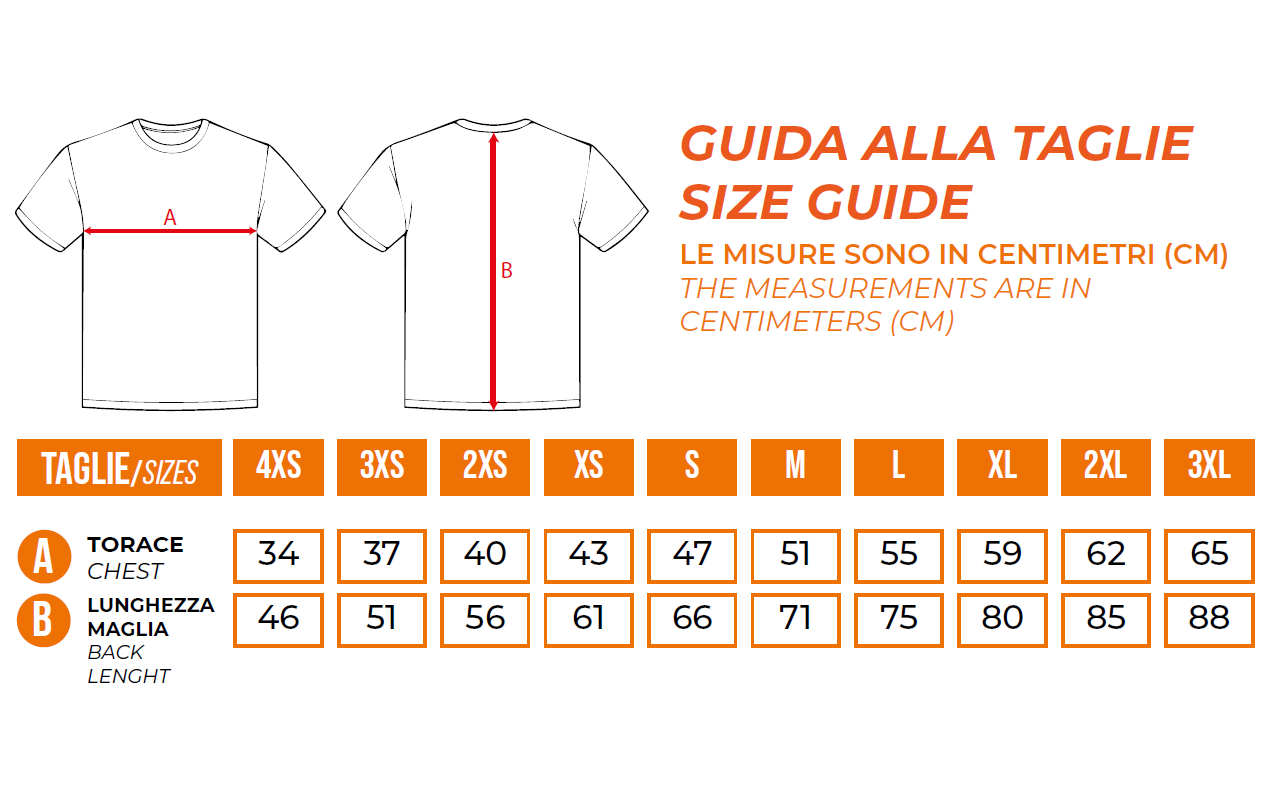 A

B

GUIDA ALLA TAGLIE
SIZE GUIDE

LE MISURE SONO IN CENTIMETRI (CM)
THE MEASUREMENTS ARE IN CENTIMETERS (CM)

| TAGLIE/SIZES | 4XS | 3XS | 2XS | XS | S | M | L | XL | 2XL | 3XL |
|---|---|---|---|---|---|---|---|---|---|---|
| A TORACE CHEST | 34 | 37 | 40 | 43 | 47 | 51 | 55 | 59 | 62 | 65 |
| B LUNGHEZZA MAGLIA BACK LENGHT | 46 | 51 | 56 | 61 | 66 | 71 | 75 | 80 | 85 | 88 |